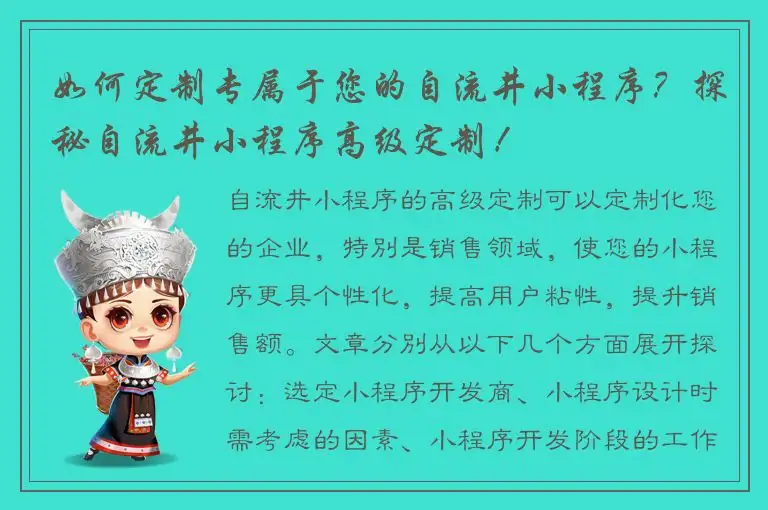 如何定制专属于您的自流井小程序？探秘自流井小程序高级定制！

自流井小程序的高级定制可以定制化您的企业，特别是销售领域，使您的小程序更具个性化，提高用户粘性，提升销售额。文章分别从以下几个方面展开探讨：选定小程序开发商、小程序设计时需考虑的因素、小程序开发阶段的工作